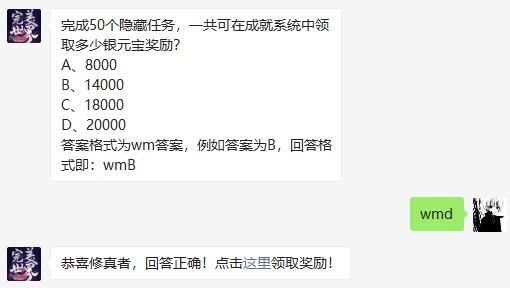 完美世界

完成50个隐藏任务，一共可在成就系统中领取多少银元宝奖励？
A、8000
B、14000
C、18000
D、20000
答案格式为wm答案，例如答案为B，回答格式即：wmB

wmd

完美世界

恭喜修真者，回答正确！点击这里领取奖励！